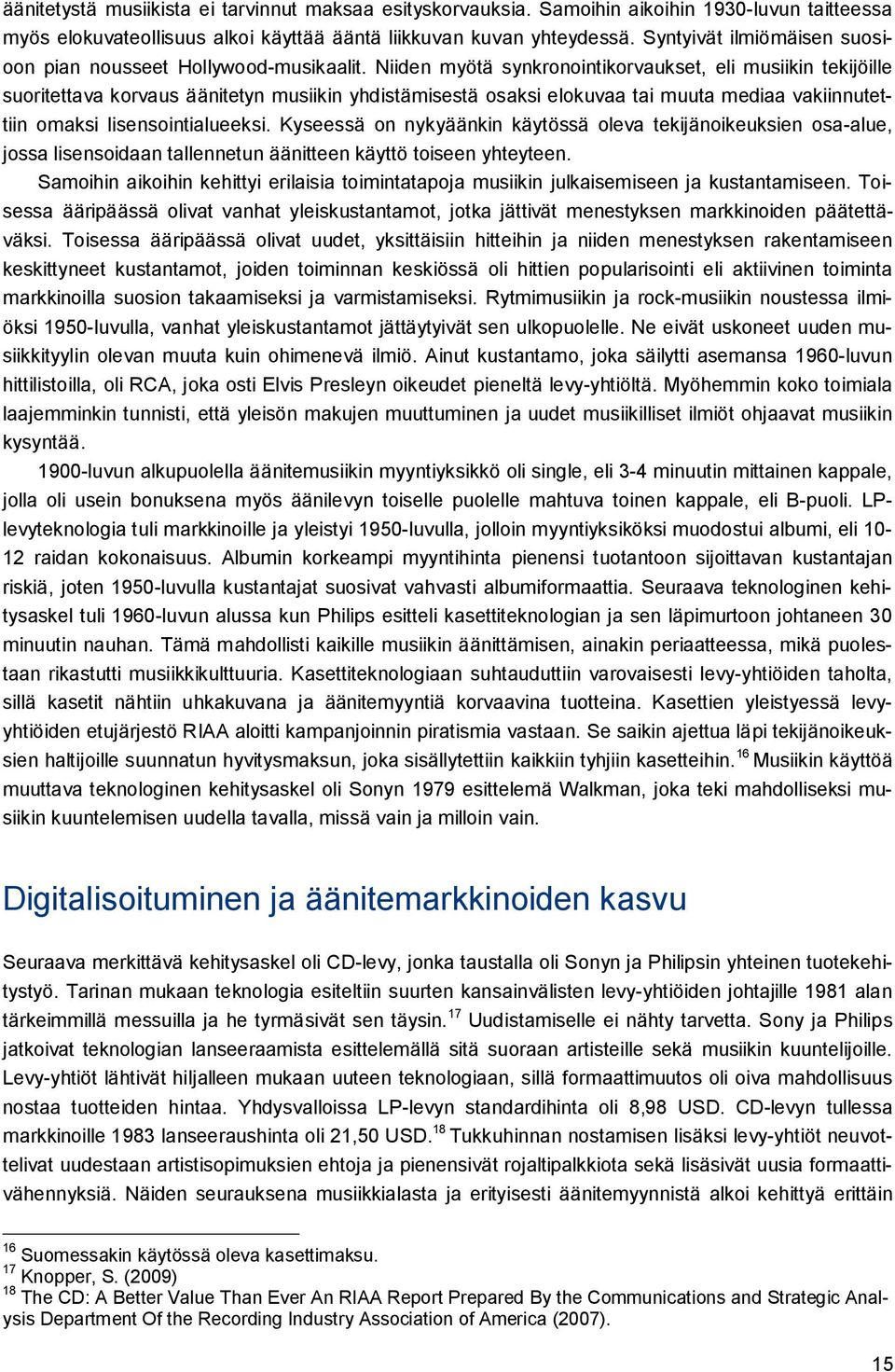 äänitetystä musiikista ei tarvinnut maksaa esityskorvauksia. Samoihin aikoihin 1930-luvun taitteessa myös elokuvateollisuus alkoi käyttää ääntä liikkuvan kuvan yhteydessä. Syntyivät ilmiömäisen suosioon pian nousseet Hollywood-musikaalit. Niiden myötä synkronointikorvaukset, eli musiikin tekijöille suoritettava korvaus äänitetyn musiikin yhdistämisestä osaksi elokuvaa tai muuta mediaa vakiinnutettiin omaksi lisensointialueeksi. Kyseessä on nykyäänkin käytössä oleva tekijänoikeuksien osa-alue, jossa lisensoidaan tallennetun äänitteen käyttö toiseen yhteyteen.

Samoihin aikoihin kehittyi erilaisia toimintatapoja musiikin julkaisemiseen ja kustantamiseen. Toisessa ääripäässä olivat vanhat yleiskustantamot, jotka jättivät menestyksen markkinoiden päätettäväksi. Toisessa ääripäässä olivat uudet, yksittäisiin hitteihin ja niiden menestyksen rakentamiseen keskittyneet kustantamot, joiden toiminnan keskiössä oli hittien popularisointi eli aktiivinen toiminta markkinoilla suosion takaamiseksi ja varmistamiseksi. Rytmimusiikin ja rock-musiikin noustessa ilmiöksi 1950-luvulla, vanhat yleiskustantamot jättäytyivät sen ulkopuolelle. Ne eivät uskoneet uuden musiikkityylin olevan muuta kuin ohimenevä ilmiö. Ainut kustantamo, joka säilytti asemansa 1960-luvun hittilistoilla, oli RCA, joka osti Elvis Presleyn oikeudet pieneltä levy-yhtiöltä. Myöhemmin koko toimiala laajemminkin tunnisti, että yleisön makujen muuttuminen ja uudet musiikilliset ilmiöt ohjaavat musiikin kysyntää.

1900-luvun alkupuolella äänitemusiikin myyntiyksikkö oli single, eli 3-4 minuutin mittainen kappale, jolla oli usein bonuksena myös äänilevyn toiselle puolelle mahtuva toinen kappale, eli B-puoli. LP-levyteknologia tuli markkinoille ja yleistyi 1950-luvulla, jolloin myyntiyksiköksi muodostui albumi, eli 10-12 raidan kokonaisuus. Albumin korkeampi myyntihinta pienensi tuotantoon sijoittavan kustantajan riskiä, joten 1950-luvulla kustantajat suosivat vahvasti albumiformaattia. Seuraava teknologinen kehitysaskel tuli 1960-luvun alussa kun Philips esitteli kasettiteknologian ja sen läpimurtoon johtaneen 30 minuutin nauhan. Tämä mahdollisti kaikille musiikin äänittämisen, ainakin periaatteessa, mikä puolestaan rikastutti musiikkikulttuuria. Kasettiteknologiaan suhtauduttiin varovaisesti levy-yhtiöiden taholta, sillä kasetit nähtiin uhkakuvana ja äänitemyyntiä korvaavina tuotteina. Kasettien yleistyessä levy-yhtiöiden etujärjestö RIAA aloitti kampanjoinnin piratismia vastaan. Se saikin ajettua läpi tekijänoikeuksien haltijoille suunnatun hyvitysmaksun, joka sisällytettiin kaikkiin tyhjiin kasetteihin.$^{16}$ Musiikin käyttöä muuttava teknologinen kehitysaskel oli Sonyn 1979 esittelemä Walkman, joka teki mahdolliseksi musiikin kuuntelemisen uudella tavalla, missä vain ja milloin vain.

Digitalisoituminen ja äänitemarkkinoiden kasvu

Seuraava merkittävä kehitysaskel oli CD-levy, jonka taustalla oli Sonyn ja Philipsin yhteinen tuotekehitystyö. Tarinan mukaan teknologia esiteltiin suurten kansainvälisten levy-yhtiöiden johtajille 1981 alan tärkeimmillä messuilla ja he tyrmäsivät sen täysin.$^{17}$ Uudistamiselle ei nähty tarvetta. Sony ja Philips jatkoivat teknologian lanseeraamista esittelemällä sitä suoraan artisteille sekä musiikin kuuntelijoille. Levy-yhtiöt lähtivät hiljalleen mukaan uuteen teknologiaan, sillä formaattimuutos oli oiva mahdollisuus nostaa tuotteiden hintaa. Yhdysvalloissa LP-levyn standardihinta oli 8,98 USD. CD-levyn tullessa markkinoille 1983 lanseeraushinta oli 21,50 USD.$^{18}$ Tukkuhinnan nostamisen lisäksi levy-yhtiöt neuvottelivat uudestaan artistisopimuksien ehtoja ja pienensivät rojaltipalkkiota sekä lisäsivät uusia formaattivähennyksiä. Näiden seurauksena musiikkialasta ja erityisesti äänitemyynnistä alkoi kehittyä erittäin

$^{16}$ Suomessakin käytössä oleva kasettimaksu.
$^{17}$ Knopper, S. (2009)
$^{18}$ The CD: A Better Value Than Ever An RIAA Report Prepared By the Communications and Strategic Analysis Department Of the Recording Industry Association of America (2007).

15